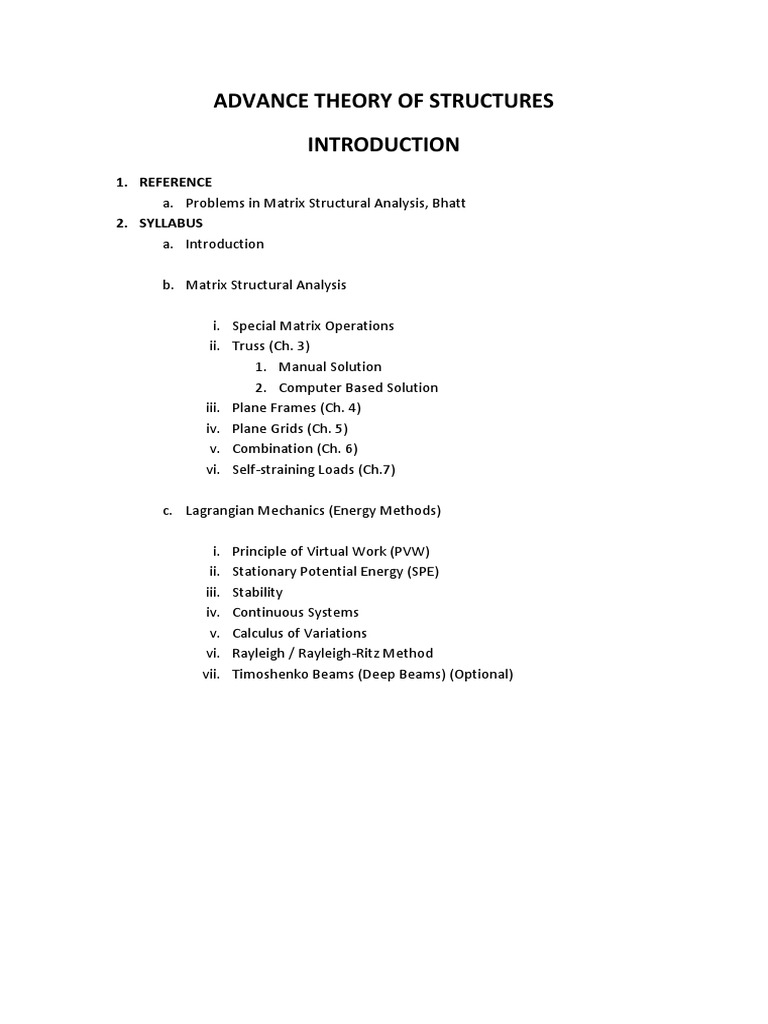 ADVANCE THEORY OF STRUCTURES

INTRODUCTION

1. REFERENCE
a. Problems in Matrix Structural Analysis, Bhatt
2. SYLLABUS
a. Introduction

b. Matrix Structural Analysis

i. Special Matrix Operations
ii. Truss (Ch. 3)
1. Manual Solution
2. Computer Based Solution
iii. Plane Frames (Ch. 4)
iv. Plane Grids (Ch. 5)
v. Combination (Ch. 6)
vi. Self-straining Loads (Ch.7)

c. Lagrangian Mechanics (Energy Methods)

i. Principle of Virtual Work (PVW)
ii. Stationary Potential Energy (SPE)
iii. Stability
iv. Continuous Systems
v. Calculus of Variations
vi. Rayleigh / Rayleigh-Ritz Method
vii. Timoshenko Beams (Deep Beams) (Optional)